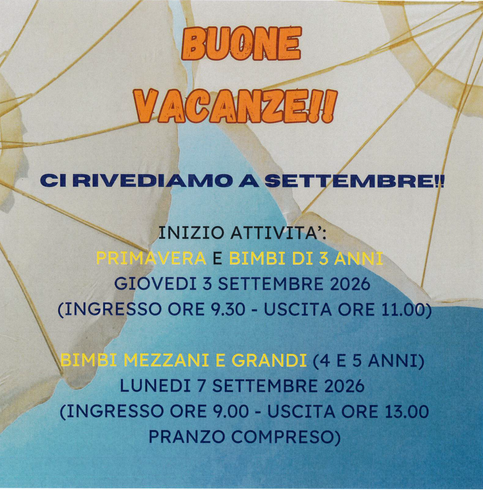 BUONE VACANZE!!

CI RIVEDIAMO A SETTEMBRE!!

INIZIO ATTIVITA':
PRIMAVERA E BIMBI DI 3 ANNI
GIOVEDI 3 SETTEMBRE 2026
(INGRESSO ORE 9.30 - USCITA ORE 11.00)

BIMBI MEZZANI E GRANDI (4 E 5 ANNI)
LUNEDI 7 SETTEMBRE 2026
(INGRESSO ORE 9.00 - USCITA ORE 13.00
PRANZO COMPRESO)